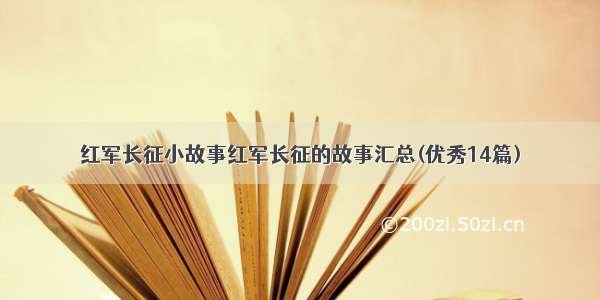 红军长征小故事红军长征的故事汇总(优秀14篇)

©200zi.50zi.cn